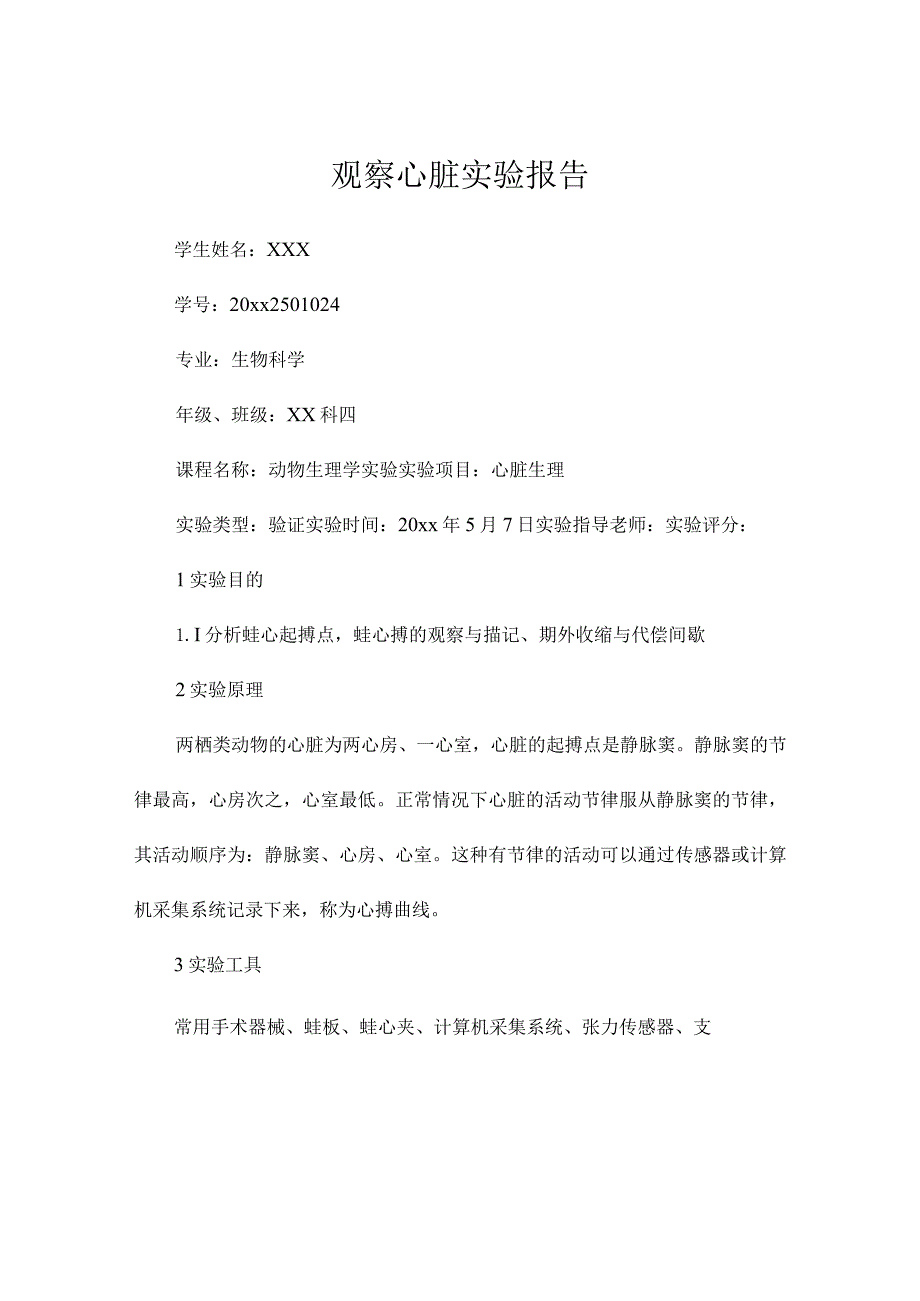 观察心脏实验报告

学生姓名：XXX

学号：20xx2501024

专业：生物科学

年级、班级：XX科四

课程名称：动物生理学实验实验项目：心脏生理

实验类型：验证实验时间：20xx年5月7日实验指导老师：实验评分：

1实验目的

1. I分析蛙心起搏点，蛙心搏的观察与描记、期外收缩与代偿间歇

2实验原理

两栖类动物的心脏为两心房、一心室，心脏的起搏点是静脉窦。静脉窦的节律最高，心房次之，心室最低。正常情况下心脏的活动节律服从静脉窦的节律，其活动顺序为：静脉窦、心房、心室。这种有节律的活动可以通过传感器或计算机采集系统记录下来，称为心搏曲线。

3实验工具

常用手术器械、蛙板、蛙心夹、计算机采集系统、张力传感器、支